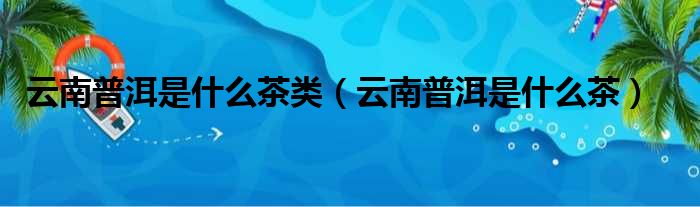 云南普洱是什么茶类（云南普洱是什么茶）